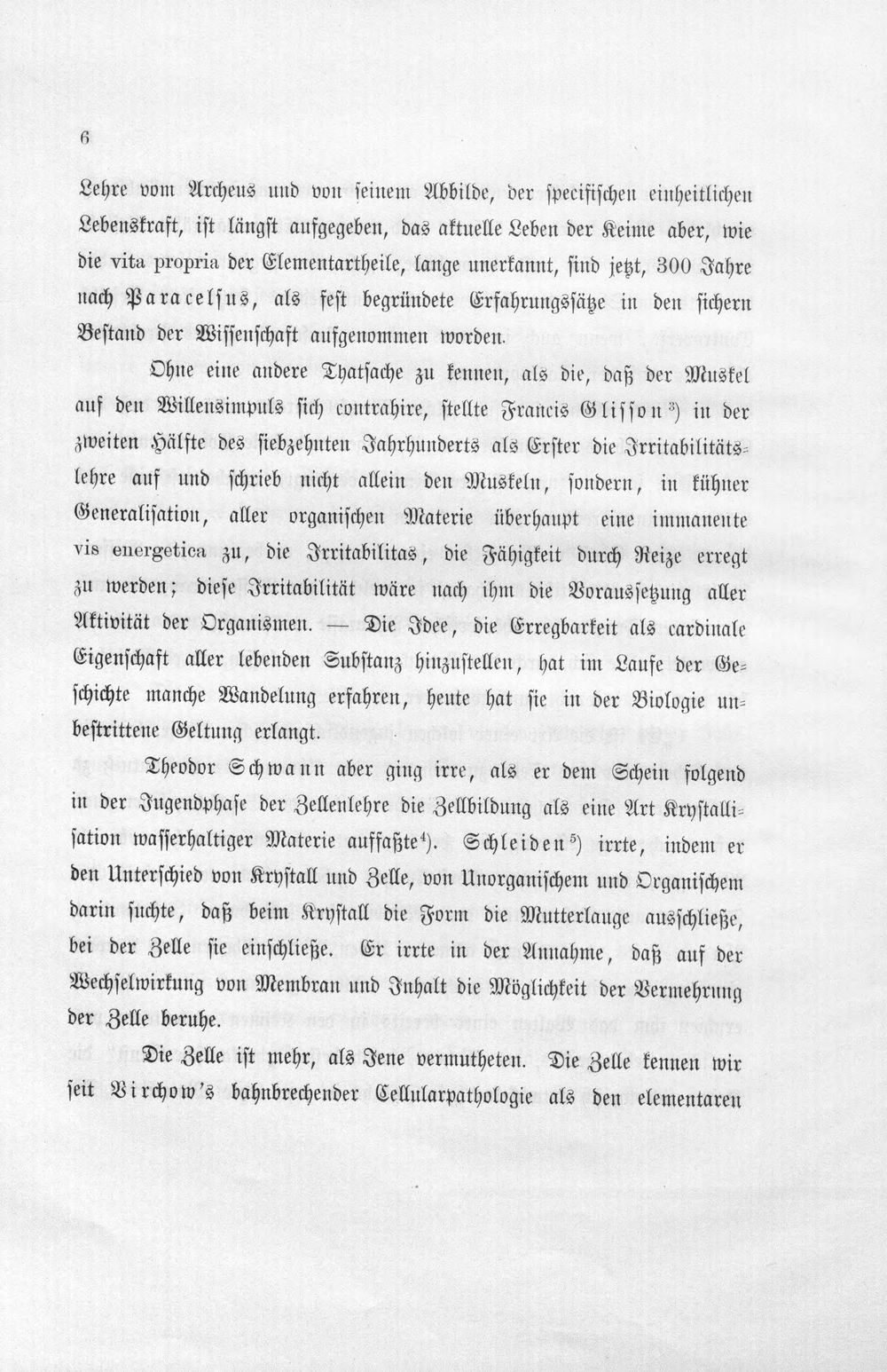 6

Lehre vom Archeus und von seinem Abbilde, der specifischen einheitlichen Lebenskraft, ist längst aufgegeben, das aktuelle Leben der Keime aber, wie die vita propria der Elementartheile, lange unerkannt, sind jetzt, 300 Jahre nach Paracelsus, als fest begründete Erfahrungssätze in den sichern Bestand der Wissenschaft aufgenommen worden.

Ohne eine andere Thatsache zu kennen, als die, daß der Muskel auf den Willensimpuls sich contrahire, stellte Francis Glisson$^{3}$) in der zweiten Hälfte des siebzehnten Jahrhunderts als Erster die Irritabilitätslehre auf und schrieb nicht allein den Muskeln, sondern, in kühner Generalisation, aller organischen Materie überhaupt eine immanente vis energetica zu, die Irritabilitas, die Fähigkeit durch Reize erregt zu werden; diese Irritabilität wäre nach ihm die Voraussetzung aller Aktivität der Organismen. — Die Idee, die Erregbarkeit als cardinale Eigenschaft aller lebenden Substanz hinzustellen, hat im Laufe der Geschichte manche Wandelung erfahren, heute hat sie in der Biologie unbestrittene Geltung erlangt.

Theodor Schwann aber ging irre, als er dem Schein folgend in der Jugendphase der Zellenlehre die Zellbildung als eine Art Krystallisation wasserhaltiger Materie auffaßte$^{4}$). Schleiden$^{5}$) irrte, indem er den Unterschied von Krystall und Zelle, von Unorganischem und Organischem darin suchte, daß beim Krystall die Form die Mutterlauge ausschließe, bei der Zelle sie einschließe. Er irrte in der Annahme, daß auf der Wechselwirkung von Membran und Inhalt die Möglichkeit der Vermehrung der Zelle beruhe.

Die Zelle ist mehr, als Jene vermutheten. Die Zelle kennen wir seit Virchow's bahnbrechender Cellularpathologie als den elementaren